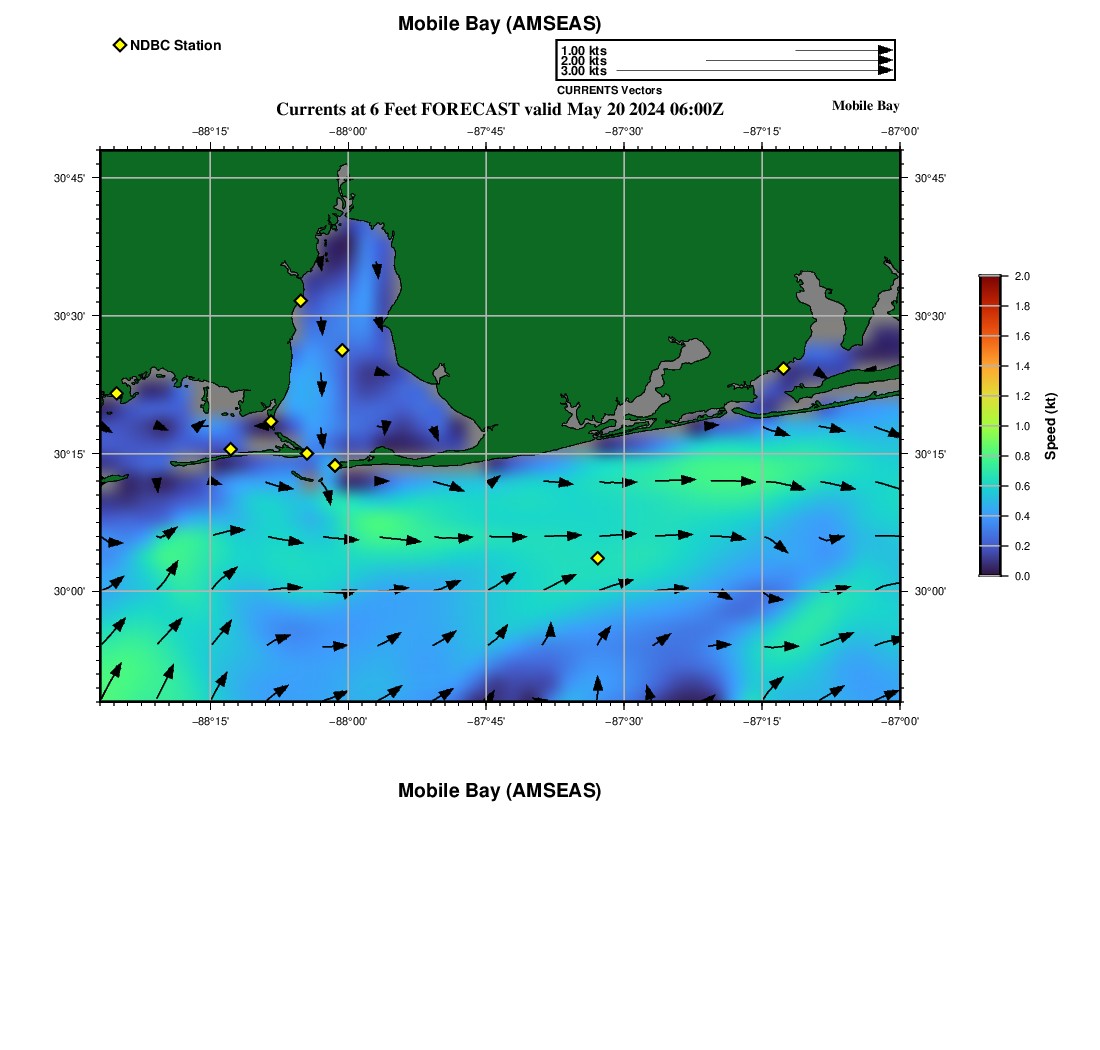 Mobile Bay (AMSEAS)

NDBC Station

1.00 kts
2.00 kts
3.00 kts
CURRENTS Vectors

Currents at 6 Feet FORECAST valid May 20 2024 06:00Z

Mobile Bay

−88°15' −88°00' −87°45' −87°30' −87°15' −87°00'

30°45' 30°30' 30°15' 30°00'

30°45' 30°30' 30°15' 30°00'

−88°15' −88°00' −87°45' −87°30' −87°15' −87°00'

2.0 1.8 1.6 1.4 1.2 1.0 0.8 0.6 0.4 0.2 0.0

Speed (kt)

Mobile Bay (AMSEAS)